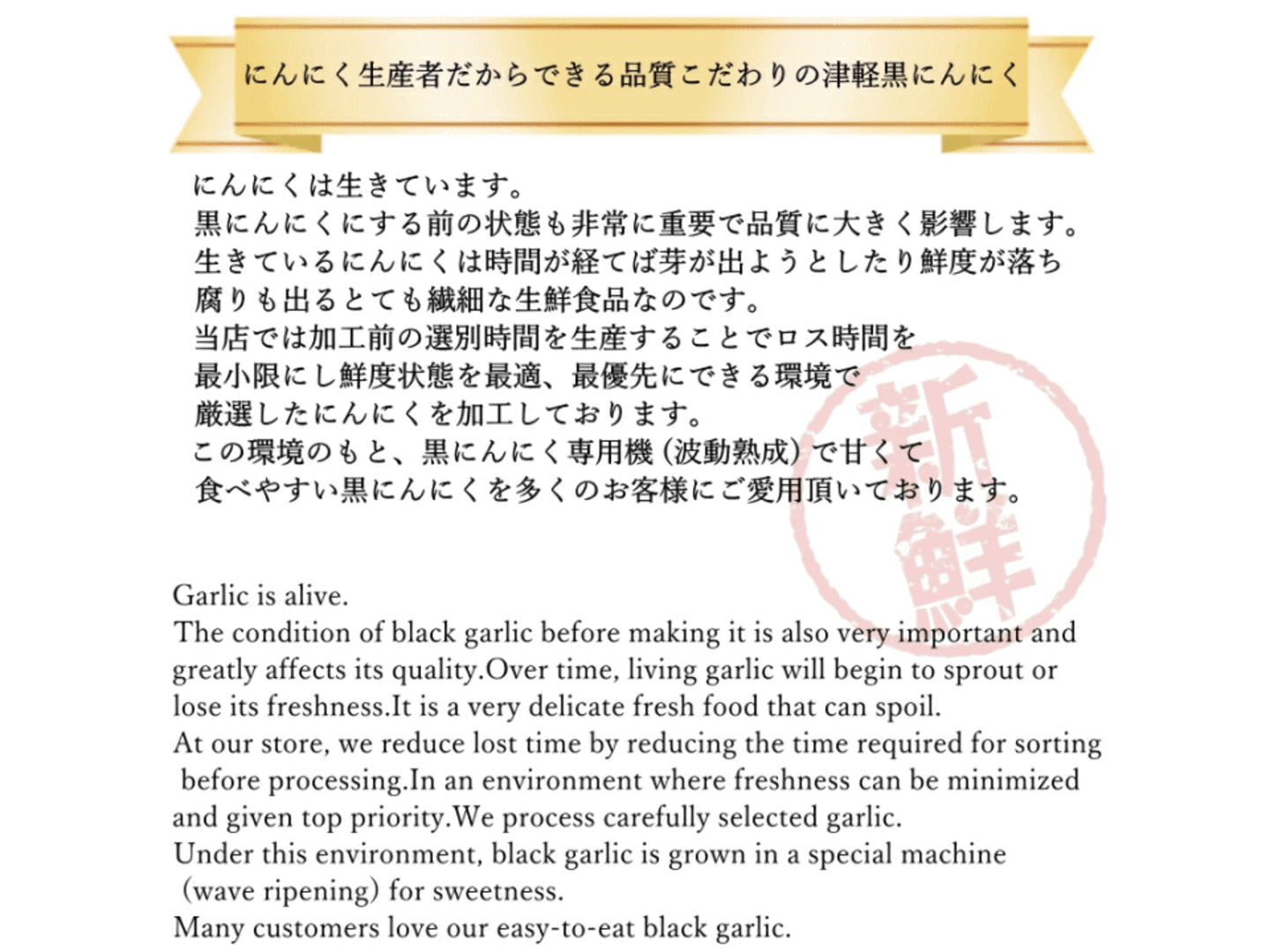 にんにく生産者だからできる品質こだわりの津軽黒にんにく

にんにくは生きています。
黒にんにくにする前の状態も非常に重要で品質に大きく影響します。
生きているにんにくは時間が経てば芽が出ようとしたり鮮度が落ち
腐りも出るとても繊細な生鮮食品なのです。
当店では加工前の選別時間を生産することでロス時間を
最小限にし鮮度状態を最適、最優先にできる環境で
厳選したにんにくを加工しております。
この環境のもと、黒にんにく専用機（波動熟成）で甘くて
食べやすい黒にんにくを多くのお客様にご愛用頂いております。

新鮮

Garlic is alive.
The condition of black garlic before making it is also very important and greatly affects its quality.Over time, living garlic will begin to sprout or lose its freshness.It is a very delicate fresh food that can spoil.
At our store, we reduce lost time by reducing the time required for sorting before processing.In an environment where freshness can be minimized and given top priority.We process carefully selected garlic.
Under this environment, black garlic is grown in a special machine (wave ripening) for sweetness.
Many customers love our easy-to-eat black garlic.